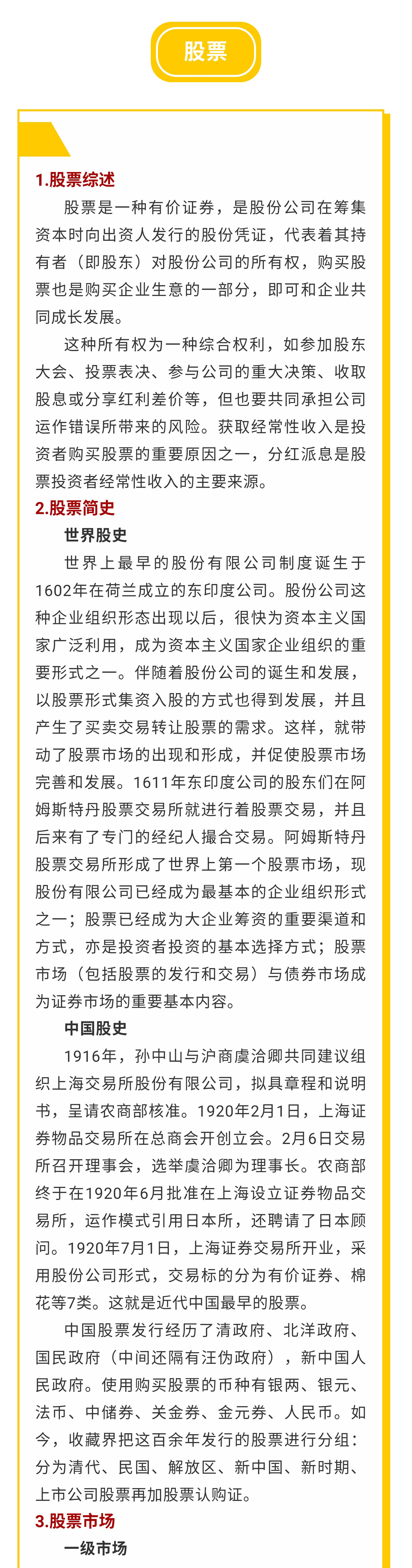 股票

1.股票综述

股票是一种有价证券，是股份公司在筹集资本时向出资人发行的股份凭证，代表着其持有者（即股东）对股份公司的所有权，购买股票也是购买企业生意的一部分，即可和企业共同成长发展。

这种所有权为一种综合权利，如参加股东大会、投票表决、参与公司的重大决策、收取股息或分享红利差价等，但也要共同承担公司运作错误所带来的风险。获取经常性收入是投资者购买股票的重要原因之一，分红派息是股票投资者经常性收入的主要来源。

2.股票简史

世界股史

世界上最早的股份有限公司制度诞生于1602年在荷兰成立的东印度公司。股份公司这种企业组织形态出现以后，很快为资本主义国家广泛利用，成为资本主义国家企业组织的重要形式之一。伴随着股份公司的诞生和发展，以股票形式集资入股的方式也得到发展，并且产生了买卖交易转让股票的需求。这样，就带动了股票市场的出现和形成，并促使股票市场完善和发展。1611年东印度公司的股东们在阿姆斯特丹股票交易所就进行着股票交易，并且后来有了专门的经纪人撮合交易。阿姆斯特丹股票交易所形成了世界上第一个股票市场，现股份有限公司已经成为最基本的企业组织形式之一；股票已经成为大企业筹资的重要渠道和方式，亦是投资者投资的基本选择方式；股票市场（包括股票的发行和交易）与债券市场成为证券市场的重要基本内容。

中国股史

1916年，孙中山与沪商虞洽卿共同建议组织上海交易所股份有限公司，拟具章程和说明书，呈请农商部核准。1920年2月1日，上海证券物品交易所在总商会开创立会。2月6日交易所召开理事会，选举虞洽卿为理事长。农商部终于在1920年6月批准在上海设立证券物品交易所，运作模式引用日本所，还聘请了日本顾问。1920年7月1日，上海证券交易所开业，采用股份公司形式，交易标的分为有价证券、棉花等7类。这就是近代中国最早的股票。

中国股票发行经历了清政府、北洋政府、国民政府（中间还隔有汪伪政府），新中国人民政府。使用购买股票的币种有银两、银元、法币、中储券、关金券、金元券、人民币。如今，收藏界把这百余年发行的股票进行分组：分为清代、民国、解放区、新中国、新时期、上市公司股票再加股票认购证。

3.股票市场

一级市场